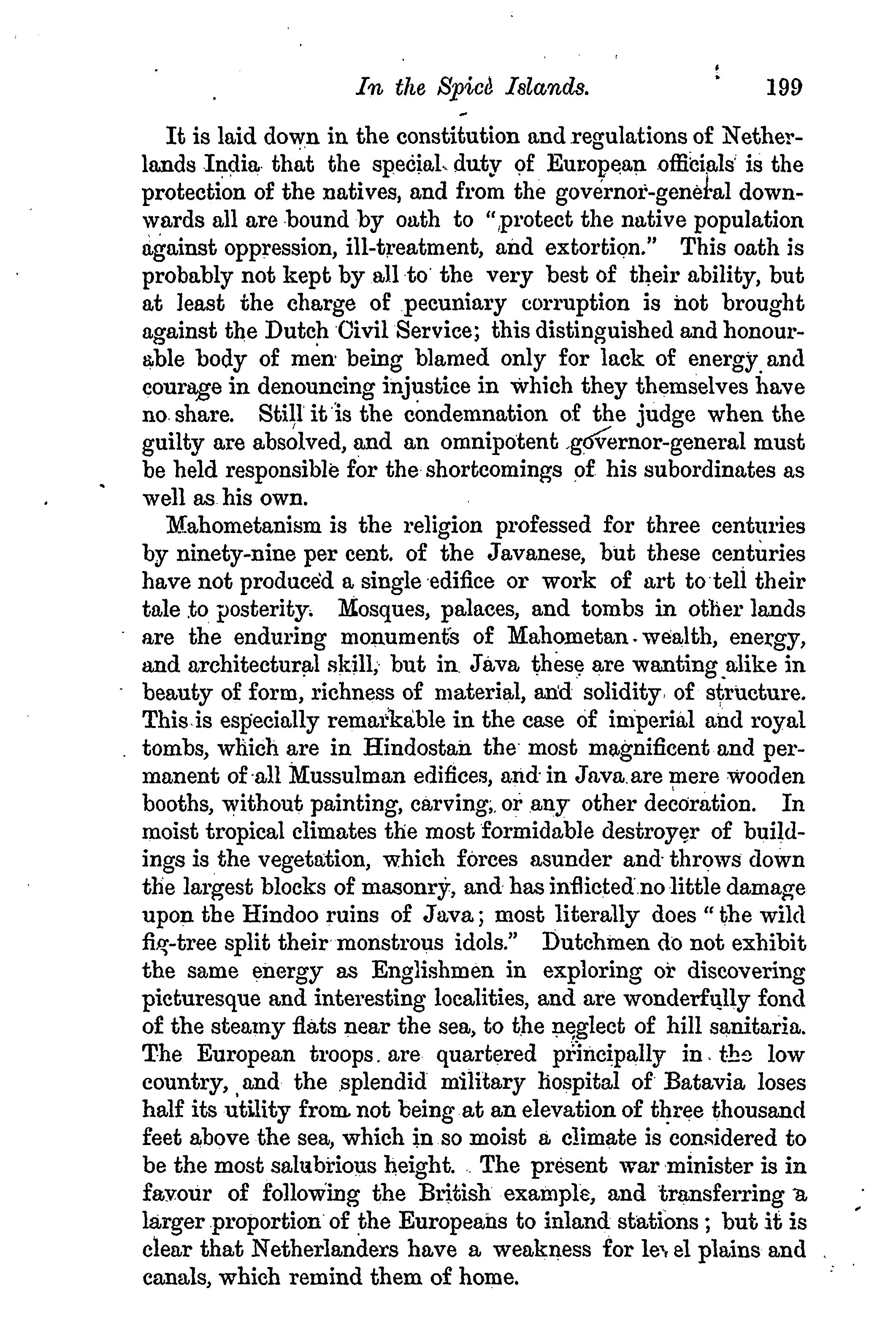 In the Spice Islands. 199

It is laid down in the constitution and regulations of Netherlands India that the special duty of European officials is the protection of the natives, and from the governor-general downwards all are bound by oath to "protect the native population against oppression, ill-treatment, and extortion." This oath is probably not kept by all to the very best of their ability, but at least the charge of pecuniary corruption is not brought against the Dutch Civil Service; this distinguished and honourable body of men being blamed only for lack of energy and courage in denouncing injustice in which they themselves have no share. Still it is the condemnation of the judge when the guilty are absolved, and an omnipotent governor-general must be held responsible for the shortcomings of his subordinates as well as his own.

Mahometanism is the religion professed for three centuries by ninety-nine per cent. of the Javanese, but these centuries have not produced a single edifice or work of art to tell their tale to posterity. Mosques, palaces, and tombs in other lands are the enduring monuments of Mahometan wealth, energy, and architectural skill, but in Java these are wanting alike in beauty of form, richness of material, and solidity of structure. This is especially remarkable in the case of imperial and royal tombs, which are in Hindostan the most magnificent and permanent of all Mussulman edifices, and in Java are mere wooden booths, without painting, carving, or any other decoration. In moist tropical climates the most formidable destroyer of buildings is the vegetation, which forces asunder and throws down the largest blocks of masonry, and has inflicted no little damage upon the Hindoo ruins of Java; most literally does "the wild fig-tree split their monstrous idols." Dutchmen do not exhibit the same energy as Englishmen in exploring or discovering picturesque and interesting localities, and are wonderfully fond of the steamy flats near the sea, to the neglect of hill sanitaria. The European troops are quartered principally in the low country, and the splendid military hospital of Batavia loses half its utility from not being at an elevation of three thousand feet above the sea, which in so moist a climate is considered to be the most salubrious height. The present war minister is in favour of following the British example, and transferring a larger proportion of the Europeans to inland stations; but it is clear that Netherlanders have a weakness for level plains and canals, which remind them of home.